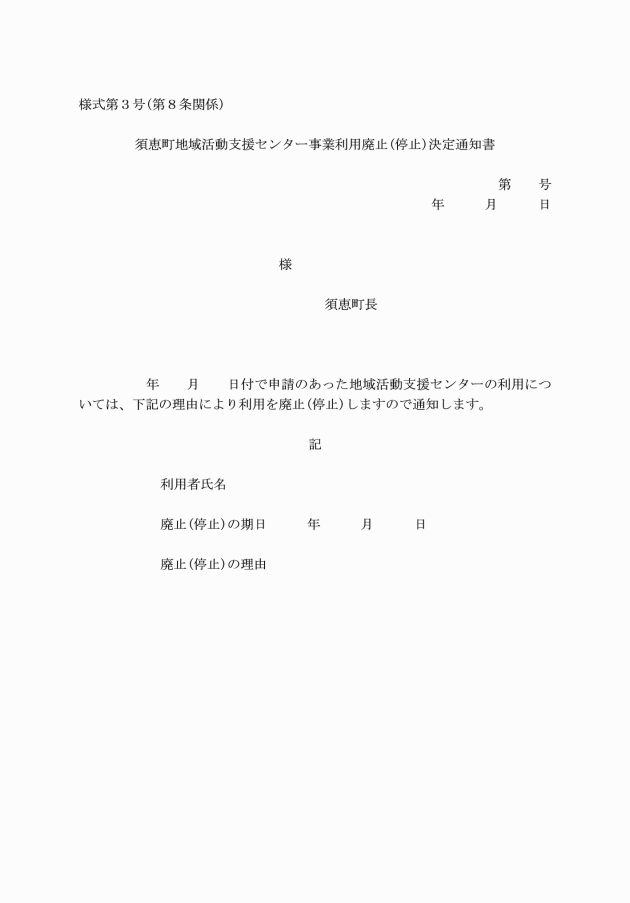 様式第３号（第８条関係）

須恵町地域活動支援センター事業利用廃止（停止）決定通知書

第　　号
年　　月　　日

様

須恵町長

年　　月　　日付で申請のあった地域活動支援センターの利用については、下記の理由により利用を廃止（停止）しますので通知します。

記

利用者氏名

廃止（停止）の期日　　年　　月　　日

廃止（停止）の理由